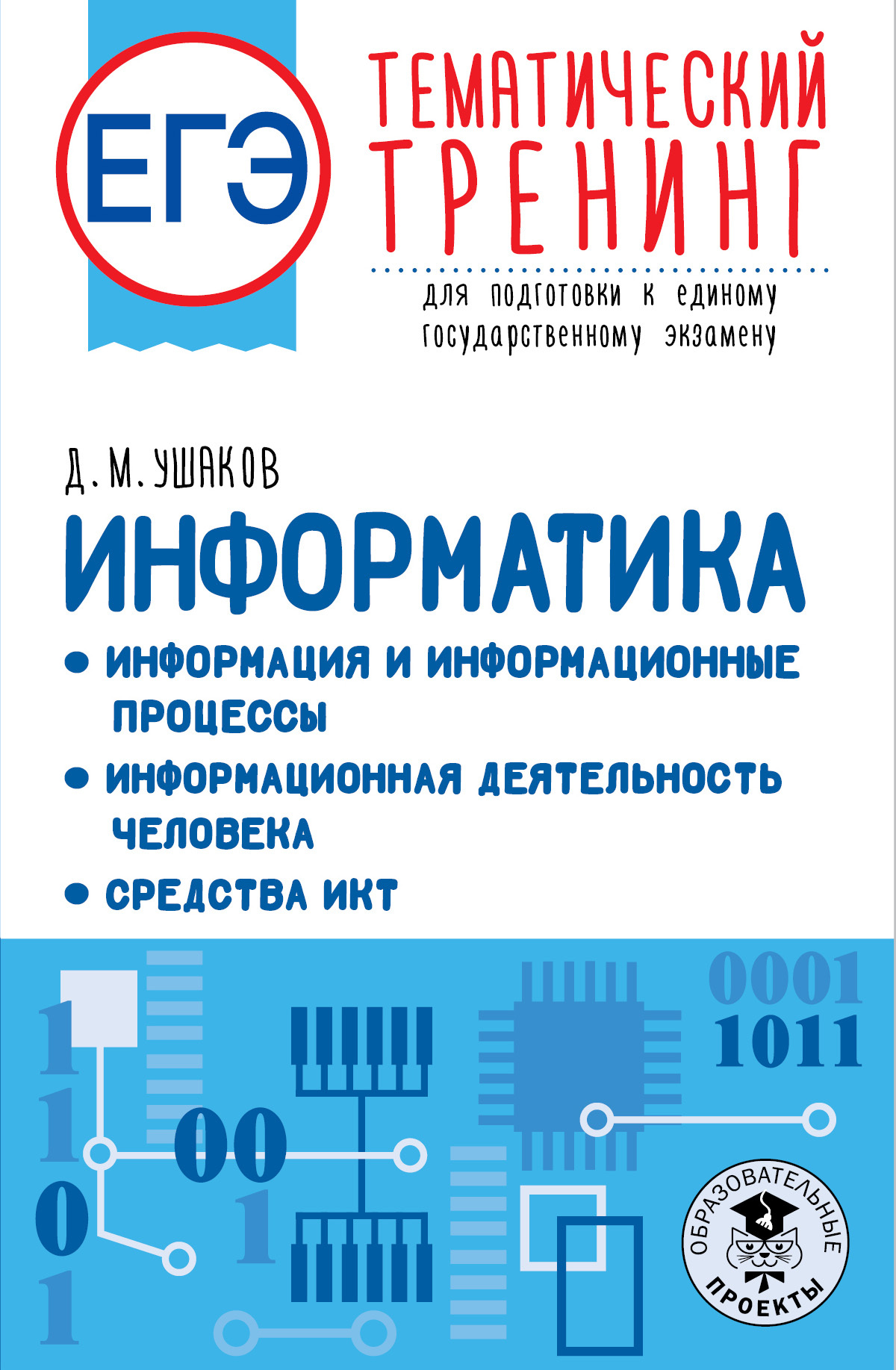 ЕГЭ

ТЕМАТИЧЕСКИЙ ТРЕНИНГ

для подготовки к единому государственному экзамену

Д. М. УШАКОВ

ИНФОРМАТИКА

• ИНФОРМАЦИЯ И ИНФОРМАЦИОННЫЕ ПРОЦЕССЫ
• ИНФОРМАЦИОННАЯ ДЕЯТЕЛЬНОСТЬ ЧЕЛОВЕКА
• СРЕДСТВА ИКТ

1
1
0
1
00
1
0001
1011

ОБРАЗОВАТЕЛЬНЫЕ ПРОЕКТЫ